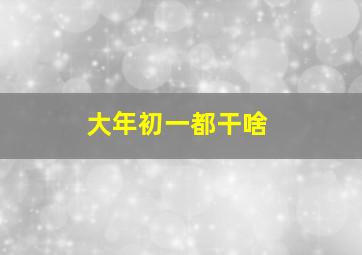 大年初一都干啥